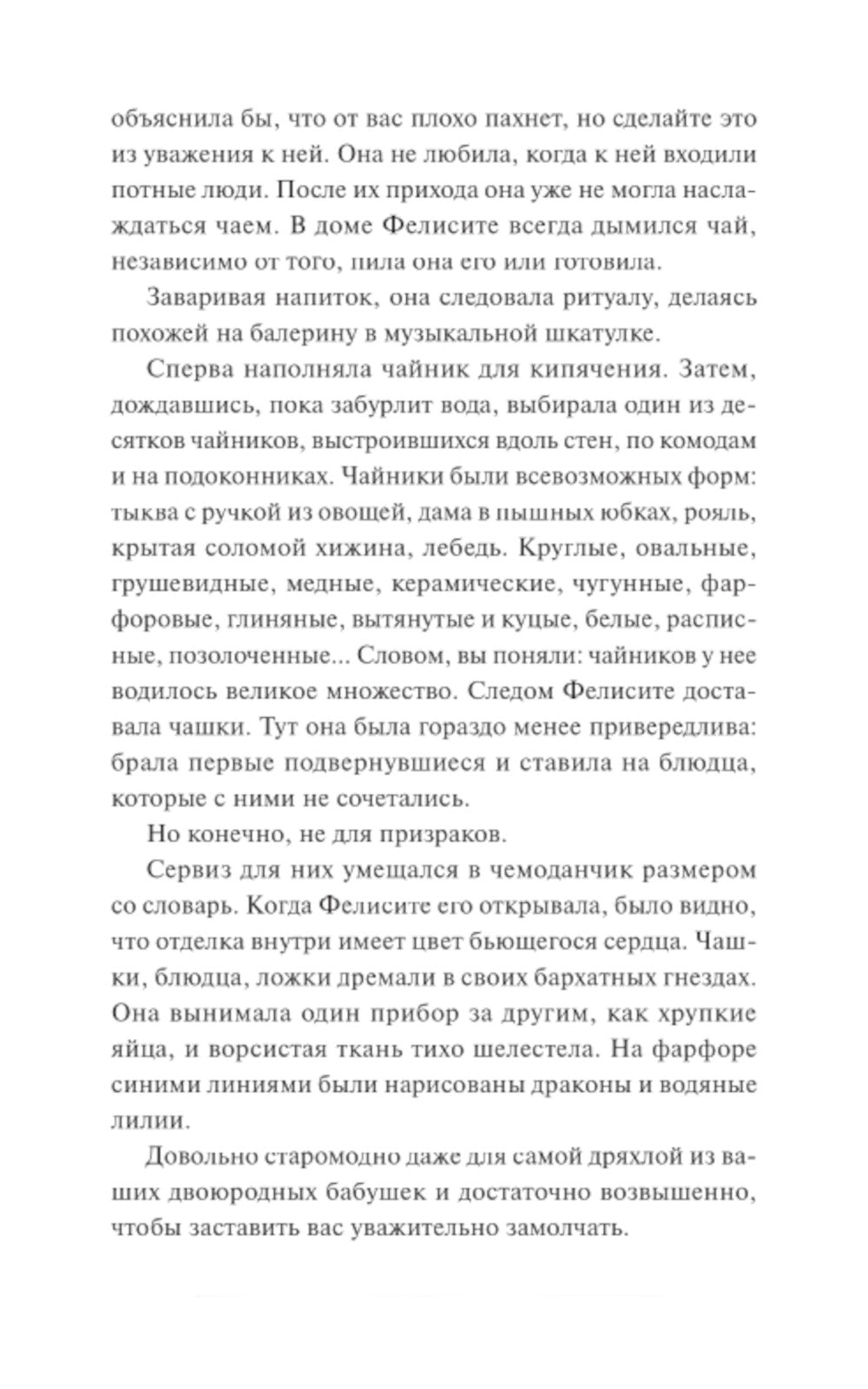 объяснила бы, что от вас плохо пахнет, но сделайте это из уважения к ней. Она не любила, когда к ней входили потные люди. После их прихода она уже не могла наслаждаться чаем. В доме Фелисите всегда дымился чай, независимо от того, пила она его или готовила.

Заваривая напиток, она следовала ритуалу, делаясь похожей на балерину в музыкальной шкатулке.

Сперва наполняла чайник для кипячения. Затем, дождавшись, пока забурлит вода, выбирала один из десятков чайников, выстроившихся вдоль стен, по комодам и на подоконниках. Чайники были всевозможных форм: тыква с ручкой из овощей, дама в пышных юбках, рояль, крытая соломой хижина, лебедь. Круглые, овальные, грушевидные, медные, керамические, чугунные, фарфоровые, глиняные, вытянутые и куцые, белые, расписные, позолоченные... Словом, вы поняли: чайников у нее водилось великое множество. Следом Фелисите доставала чашки. Тут она была гораздо менее привередлива: брала первые подвернувшиеся и ставила на блюдца, которые с ними не сочетались.

Но конечно, не для призраков.

Сервиз для них умещался в чемоданчик размером со словарь. Когда Фелисите его открывала, было видно, что отделка внутри имеет цвет бьющегося сердца. Чашки, блюдца, ложки дремали в своих бархатных гнездах. Она вынимала один прибор за другим, как хрупкие яйца, и ворсистая ткань тихо шелестела. На фарфоре синими линиями были нарисованы драконы и водяные лилии.

Довольно старомодно даже для самой дряхлой из ваших двоюродных бабушек и достаточно возвышенно, чтобы заставить вас уважительно замолчать.